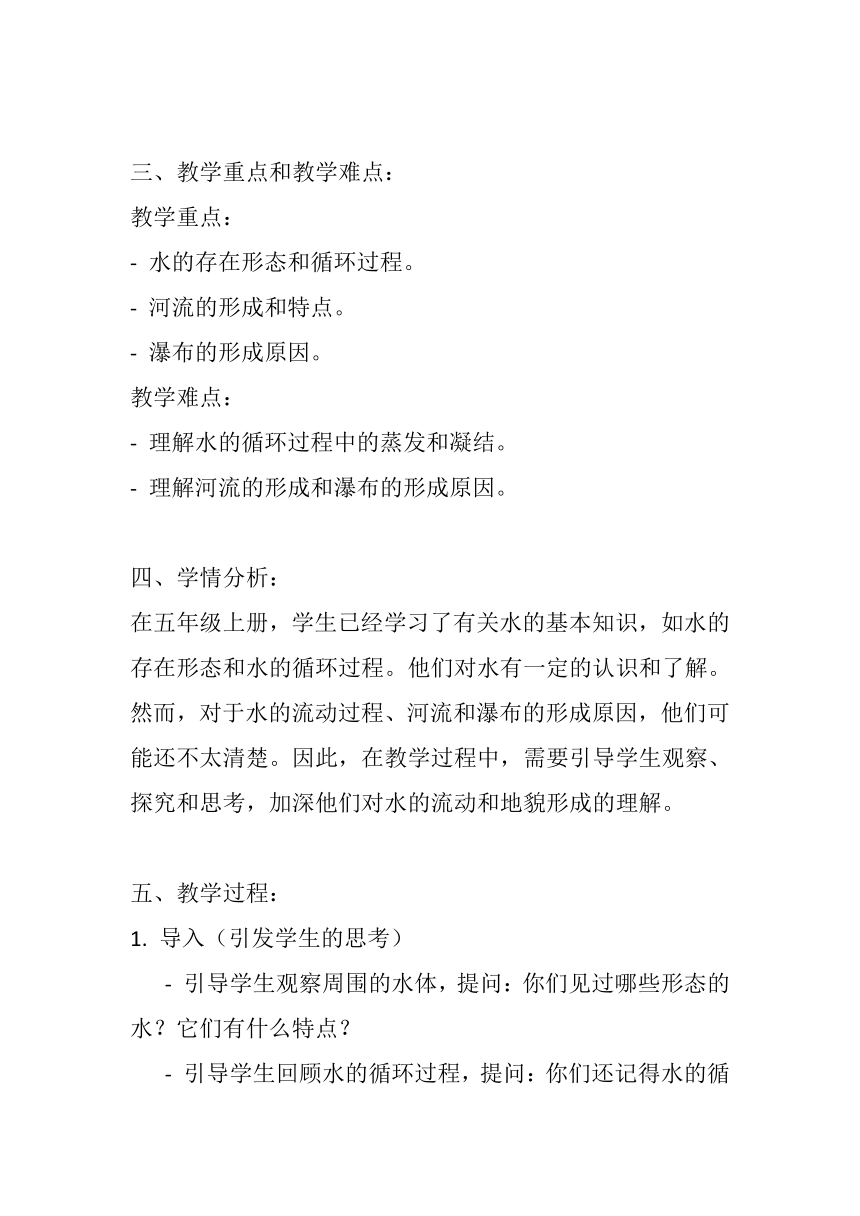 三、教学重点和教学难点：
教学重点：
- 水的存在形态和循环过程。
- 河流的形成和特点。
- 瀑布的形成原因。
教学难点：
- 理解水的循环过程中的蒸发和凝结。
- 理解河流的形成和瀑布的形成原因。

四、学情分析：
在五年级上册，学生已经学习了有关水的基本知识，如水的存在形态和水的循环过程。他们对水有一定的认识和了解。然而，对于水的流动过程、河流和瀑布的形成原因，他们可能还不太清楚。因此，在教学过程中，需要引导学生观察、探究和思考，加深他们对水的流动和地貌形成的理解。

五、教学过程：
1. 导入（引发学生的思考）
- 引导学生观察周围的水体，提问：你们见过哪些形态的水？它们有什么特点？
- 引导学生回顾水的循环过程，提问：你们还记得水的循